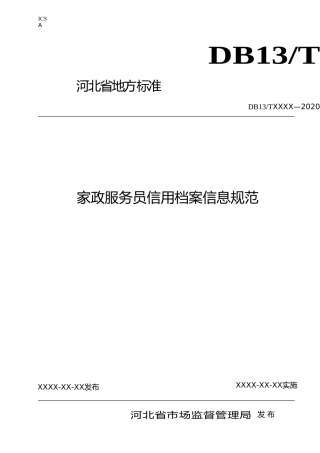 ICS
A

DB13/T

河北省地方标准

DB13/TXXXX—2020

家政服务员信用档案信息规范

XXXX-XX-XX发布

XXXX-XX-XX实施

河北省市场监督管理局 发布